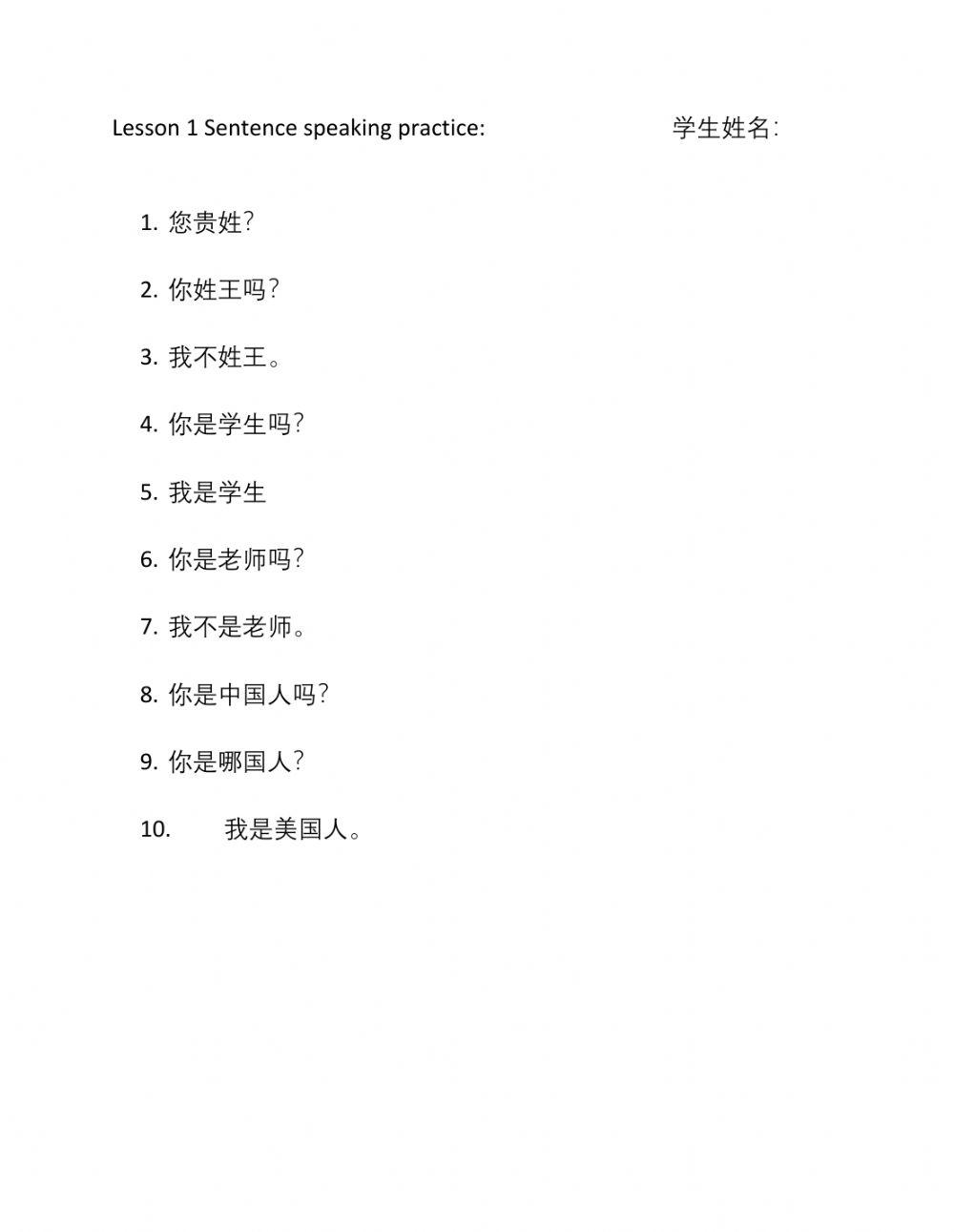 Lesson 1 Sentence speaking practice: 学生姓名:

1. 您贵姓?

2. 你姓王吗?

3. 我不姓王。

4. 你是学生吗?

5. 我是学生

6. 你是老师吗?

7. 我不是老师。

8. 你是中国人吗?

9. 你是哪国人?

10. 我是美国人。